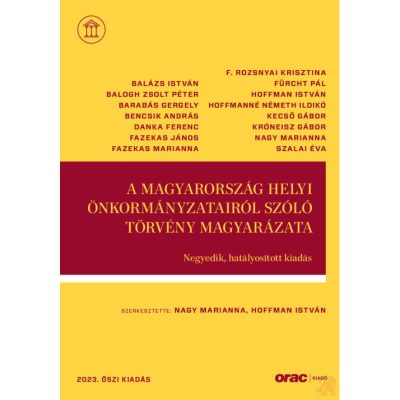 BALÁZS ISTVÁN
BALOGH ZSOLT PÉTER
BARABÁS GERGELY
BENCSIK ANDRÁS
DANKA FERENC
FAZEKAS JÁNOS
FAZEKAS MARIANNA

F. ROZSNYAI KRISZTINA
FÜRCHT PÁL
HOFFMAN ISTVÁN
HOFFMANNÉ NÉMETH ILDIKÓ
KECSŐ GÁBOR
KRÓNEISZ GÁBOR
NAGY MARIANNA
SZALAI ÉVA

A MAGYARORSZÁG HELYI ÖNKORMÁNYZATAIRÓL SZÓLÓ TÖRVÉNY MAGYARÁZATA

Negyedik, hatályosított kiadás

SZERKESZTETTE: NAGY MARIANNA, HOFFMAN ISTVÁN

2023. ŐSZI KIADÁS

orac | KIADÓ